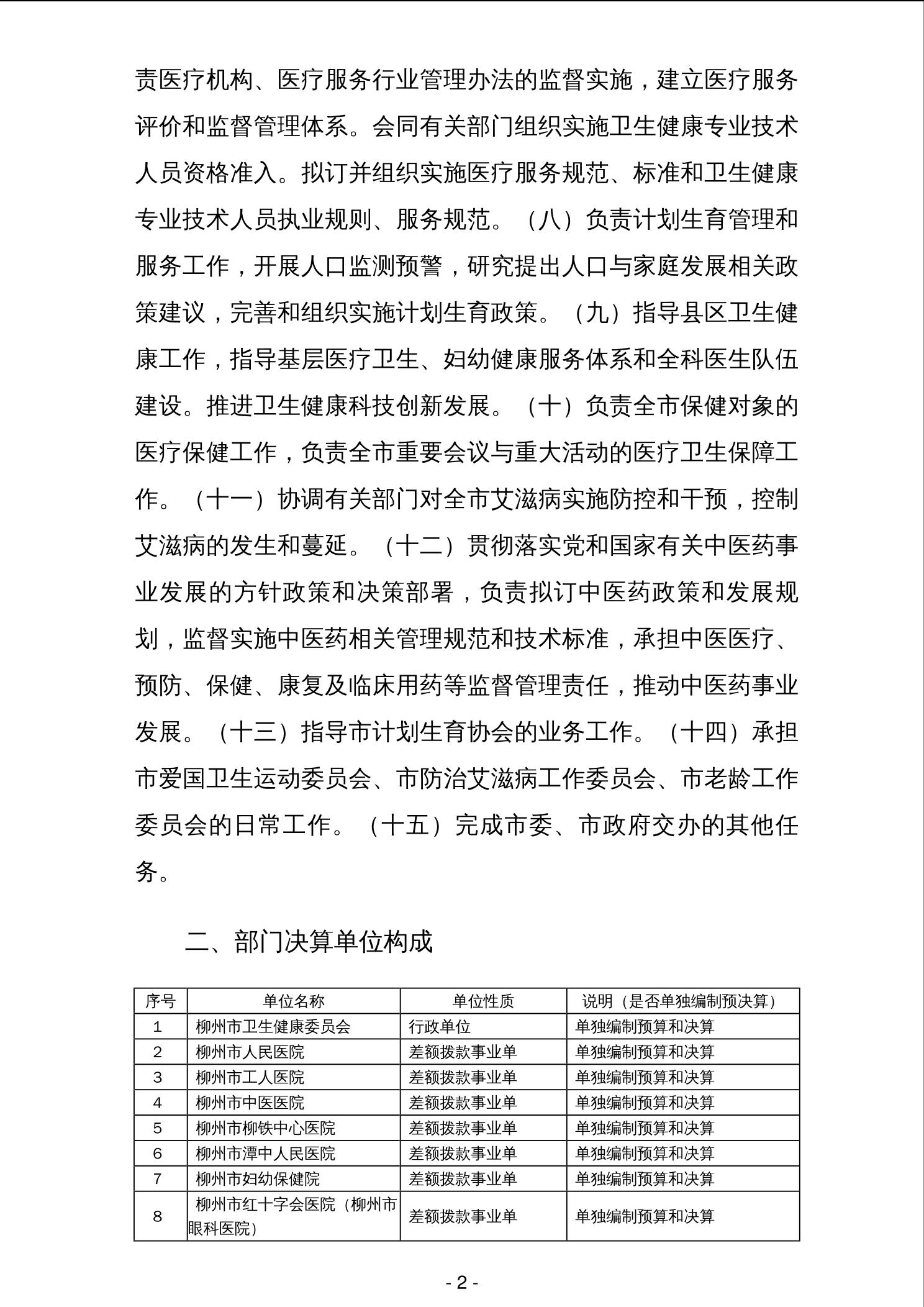 责医疗机构、医疗服务行业管理办法的监督实施，建立医疗服务评价和监督管理体系。会同有关部门组织实施卫生健康专业技术人员资格准入。拟订并组织实施医疗服务规范、标准和卫生健康专业技术人员执业规则、服务规范。（八）负责计划生育管理和服务工作，开展人口监测预警，研究提出人口与家庭发展相关政策建议，完善和组织实施计划生育政策。（九）指导县区卫生健康工作，指导基层医疗卫生、妇幼健康服务体系和全科医生队伍建设。推进卫生健康科技创新发展。（十）负责全市保健对象的医疗保健工作，负责全市重要会议与重大活动的医疗卫生保障工作。（十一）协调有关部门对全市艾滋病实施防控和干预，控制艾滋病的发生和蔓延。（十二）贯彻落实党和国家有关中医药事业发展的方针政策和决策部署，负责拟订中医药政策和发展规划，监督实施中医药相关管理规范和技术标准，承担中医医疗、预防、保健、康复及临床用药等监督管理责任，推动中医药事业发展。（十三）指导市计划生育协会的业务工作。（十四）承担市爱国卫生运动委员会、市防治艾滋病工作委员会、市老龄工作委员会的日常工作。（十五）完成市委、市政府交办的其他任务。

二、部门决算单位构成

| 序号 | 单位名称 | 单位性质 | 说明（是否单独编制预决算） |
|---|---|---|---|
| 1 | 柳州市卫生健康委员会 | 行政单位 | 单独编制预算和决算 |
| 2 | 柳州市人民医院 | 差额拨款事业单 | 单独编制预算和决算 |
| 3 | 柳州市工人医院 | 差额拨款事业单 | 单独编制预算和决算 |
| 4 | 柳州市中医医院 | 差额拨款事业单 | 单独编制预算和决算 |
| 5 | 柳州市柳铁中心医院 | 差额拨款事业单 | 单独编制预算和决算 |
| 6 | 柳州市潭中人民医院 | 差额拨款事业单 | 单独编制预算和决算 |
| 7 | 柳州市妇幼保健院 | 差额拨款事业单 | 单独编制预算和决算 |
| 8 | 柳州市红十字会医院（柳州市眼科医院） | 差额拨款事业单 | 单独编制预算和决算 |

- 2 -